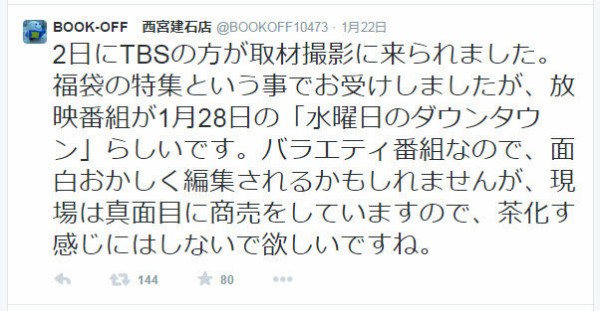 BOOK-OFF　西宮建石店 @BOOKOFF10473 · 1月22日

2日にTBSの方が取材撮影に来られました。福袋の特集という事でお受けしましたが、放映番組が1月28日の「水曜日のダウンタウン」らしいです。バラエティ番組なので、面白おかしく編集されるかもしれませんが、現場は真面目に商売をしていますので、茶化す感じにはしないで欲しいですね。

144　80